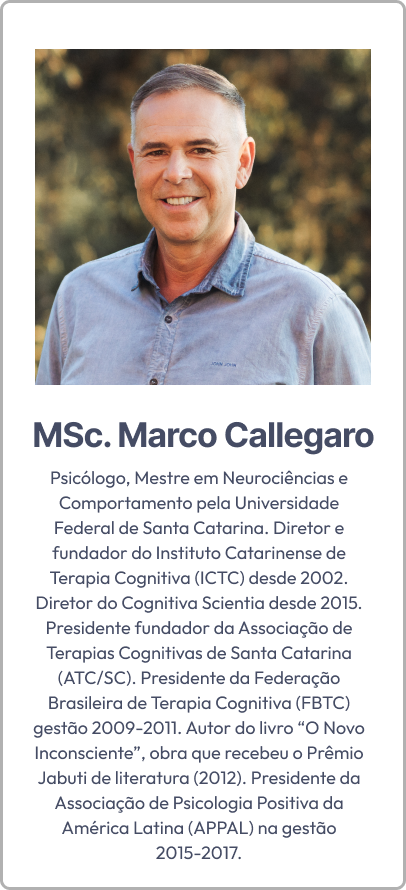 MSc. Marco Callegaro

Psicólogo, Mestre em Neurociências e Comportamento pela Universidade Federal de Santa Catarina. Diretor e fundador do Instituto Catarinense de Terapia Cognitiva (ICTC) desde 2002. Diretor do Cognitiva Scientia desde 2015. Presidente fundador da Associação de Terapias Cognitivas de Santa Catarina (ATC/SC). Presidente da Federação Brasileira de Terapia Cognitiva (FBTC) gestão 2009-2011. Autor do livro "O Novo Inconsciente", obra que recebeu o Prêmio Jabuti de literatura (2012). Presidente da Associação de Psicologia Positiva da América Latina (APPAL) na gestão 2015-2017.